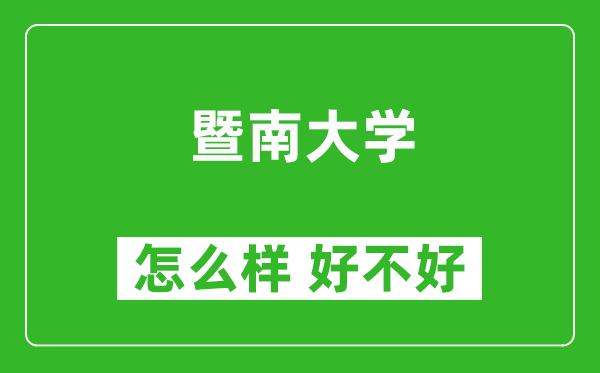 暨南大学

怎么样 好不好